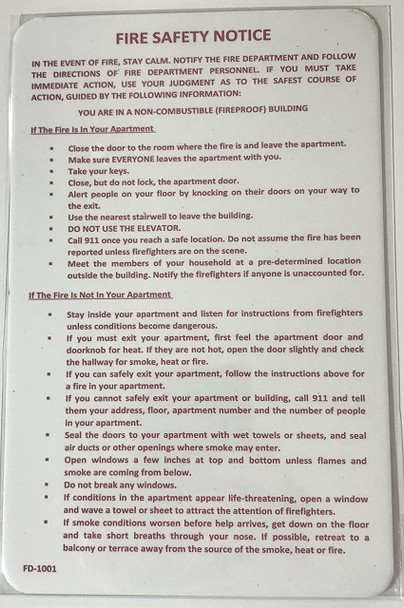 FIRE SAFETY NOTICE

IN THE EVENT OF FIRE, STAY CALM. NOTIFY THE FIRE DEPARTMENT AND FOLLOW THE DIRECTIONS OF FIRE DEPARTMENT PERSONNEL. IF YOU MUST TAKE IMMEDIATE ACTION, USE YOUR JUDGMENT AS TO THE SAFEST COURSE OF ACTION, GUIDED BY THE FOLLOWING INFORMATION:

YOU ARE IN A NON-COMBUSTIBLE (FIREPROOF) BUILDING

If The Fire Is In Your Apartment

- Close the door to the room where the fire is and leave the apartment.
- Make sure EVERYONE leaves the apartment with you.
- Take your keys.
- Close, but do not lock, the apartment door.
- Alert people on your floor by knocking on their doors on your way to the exit.
- Use the nearest stairwell to leave the building.
- DO NOT USE THE ELEVATOR.
- Call 911 once you reach a safe location. Do not assume the fire has been reported unless firefighters are on the scene.
- Meet the members of your household at a pre-determined location outside the building. Notify the firefighters if anyone is unaccounted for.

If The Fire Is Not In Your Apartment

- Stay inside your apartment and listen for instructions from firefighters unless conditions become dangerous.
- If you must exit your apartment, first feel the apartment door and doorknob for heat. If they are not hot, open the door slightly and check the hallway for smoke, heat or fire.
- If you can safely exit your apartment, follow the instructions above for a fire in your apartment.
- If you cannot safely exit your apartment or building, call 911 and tell them your address, floor, apartment number and the number of people in your apartment.
- Seal the doors to your apartment with wet towels or sheets, and seal air ducts or other openings where smoke may enter.
- Open windows a few inches at top and bottom unless flames and smoke are coming from below.
- Do not break any windows.
- If conditions in the apartment appear life-threatening, open a window and wave a towel or sheet to attract the attention of firefighters.
- If smoke conditions worsen before help arrives, get down on the floor and take short breaths through your nose. If possible, retreat to a balcony or terrace away from the source of the smoke, heat or fire.

FD-1001